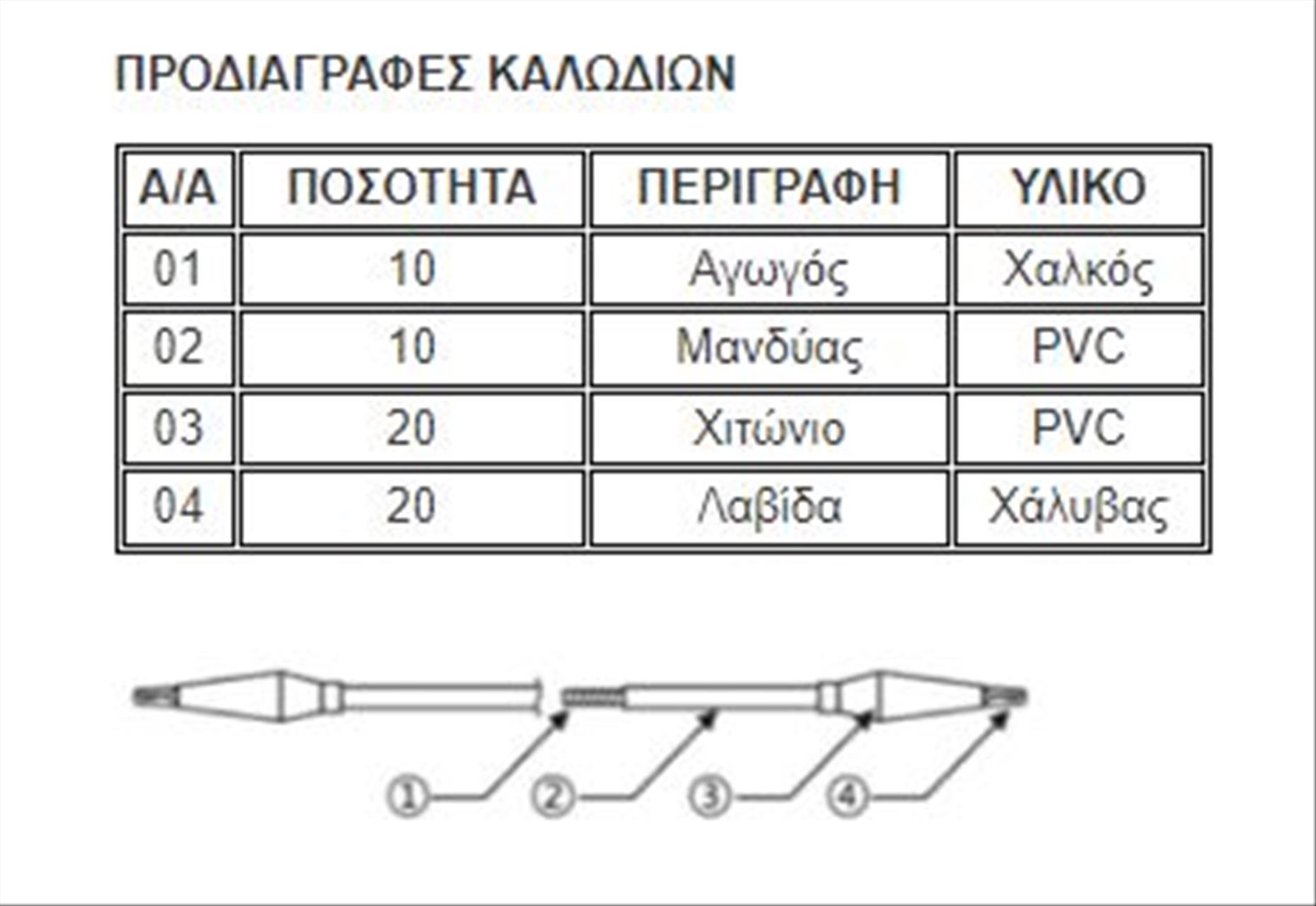 ΠΡΟΔΙΑΓΡΑΦΕΣ ΚΑΛΩΔΙΩΝ

| Α/Α | ΠΟΣΟΤΗΤΑ | ΠΕΡΙΓΡΑΦΗ | ΥΛΙΚΟ |
|---|---|---|---|
| 01 | 10 | Αγωγός | Χαλκός |
| 02 | 10 | Μανδύας | PVC |
| 03 | 20 | Χιτώνιο | PVC |
| 04 | 20 | Λαβίδα | Χάλυβας |

① ② ③ ④